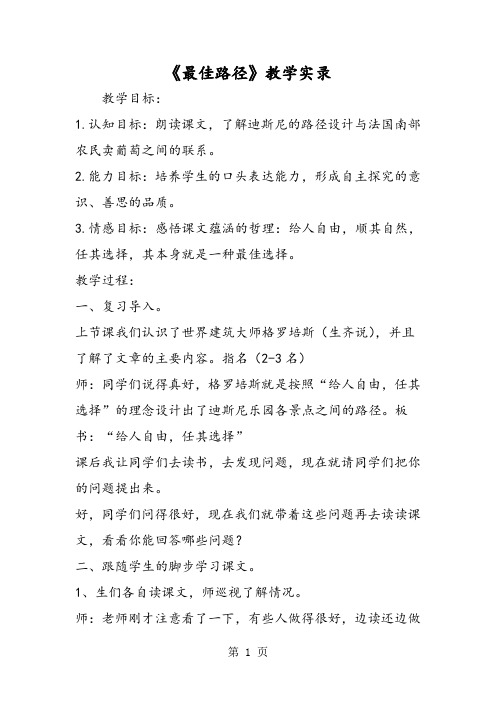 《最佳路径》教学实录

教学目标：

1.认知目标：朗读课文，了解迪斯尼的路径设计与法国南部农民卖葡萄之间的联系。

2.能力目标：培养学生的口头表达能力，形成自主探究的意识、善思的品质。

3.情感目标：感悟课文蕴涵的哲理：给人自由，顺其自然，任其选择，其本身就是一种最佳选择。

教学过程：

一、复习导入。

上节课我们认识了世界建筑大师格罗培斯（生齐说），并且了解了文章的主要内容。指名（2-3 名）

师：同学们说得真好，格罗培斯就是按照“给人自由，任其选择”的理念设计出了迪斯尼乐园各景点之间的路径。板书：“给人自由，任其选择”

课后我让同学们去读书，去发现问题，现在就请同学们把你的问题提出来。

好，同学们问得很好，现在我们就带着这些问题再去读读课文，看看你能回答哪些问题？

二、跟随学生的脚步学习课文。

1、生们各自读课文，师巡视了解情况。

师：老师刚才注意看了一下，有些人做得很好，边读还边做

第 1 页